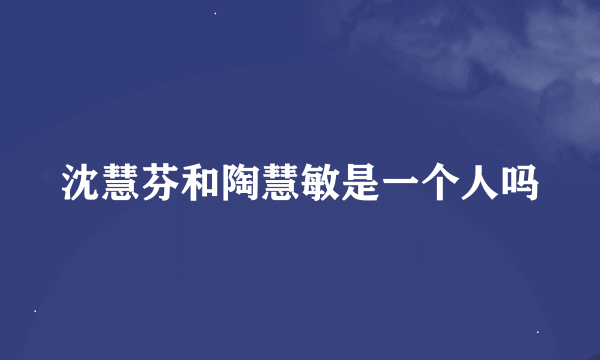 沈慧芬和陶慧敏是一个人吗